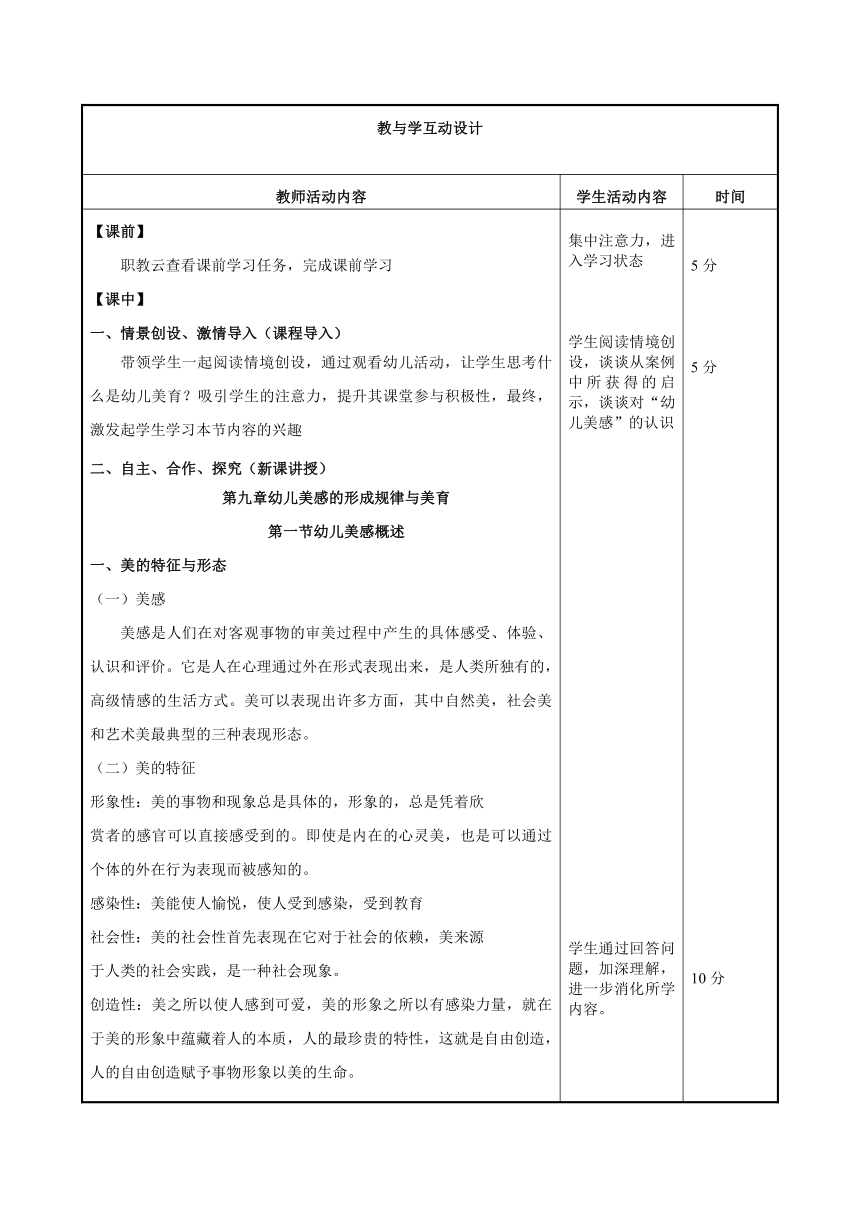 教与学互动设计

| 教师活动内容 | 学生活动内容 | 时间 |
|---|---|---|
| 【课前】<br>职教云查看课前学习任务，完成课前学习 | 集中注意力，进入学习状态 | 5 分 |
| 【课中】<br>一、情景创设、激情导入（课程导入）<br>带领学生一起阅读情境创设，通过观看幼儿活动，让学生思考什么是幼儿美育？吸引学生的注意力，提升其课堂参与积极性，最终，激发起学生学习本节内容的兴趣 | 学生阅读情境创设，谈谈从案例中所获得的启示，谈谈对“幼儿美感”的认识 | 5 分 |
| 二、自主、合作、探究（新课讲授）<br>第九章幼儿美感的形成规律与美育<br>第一节幼儿美感概述<br>一、美的特征与形态<br>（一）美感<br>美感是人们在对客观事物的审美过程中产生的具体感受、体验、认识和评价。它是人在心理通过外在形式表现出来，是人类所独有的，高级情感的生活方式。美可以表现出许多方面，其中自然美，社会美和艺术美最典型的三种表现形态。<br>（二）美的特征<br>形象性：美的事物和现象总是具体的，形象的，总是凭着欣赏者的感官可以直接感受到的。即使是内在的心灵美，也是可以通过个体的外在行为表现而被感知的。<br>感染性：美能使人愉悦，使人受到感染，受到教育<br>社会性：美的社会性首先表现在它对于社会的依赖，美来源于人类的社会实践，是一种社会现象。<br>创造性：美之所以使人感到可爱，美的形象之所以有感染力量，就在于美的形象中蕴藏着人的本质，人的最珍贵的特性，这就是自由创造，人的自由创造赋予事物形象以美的生命。 | 学生通过回答问题，加深理解，进一步消化所学内容。 | 10 分 |